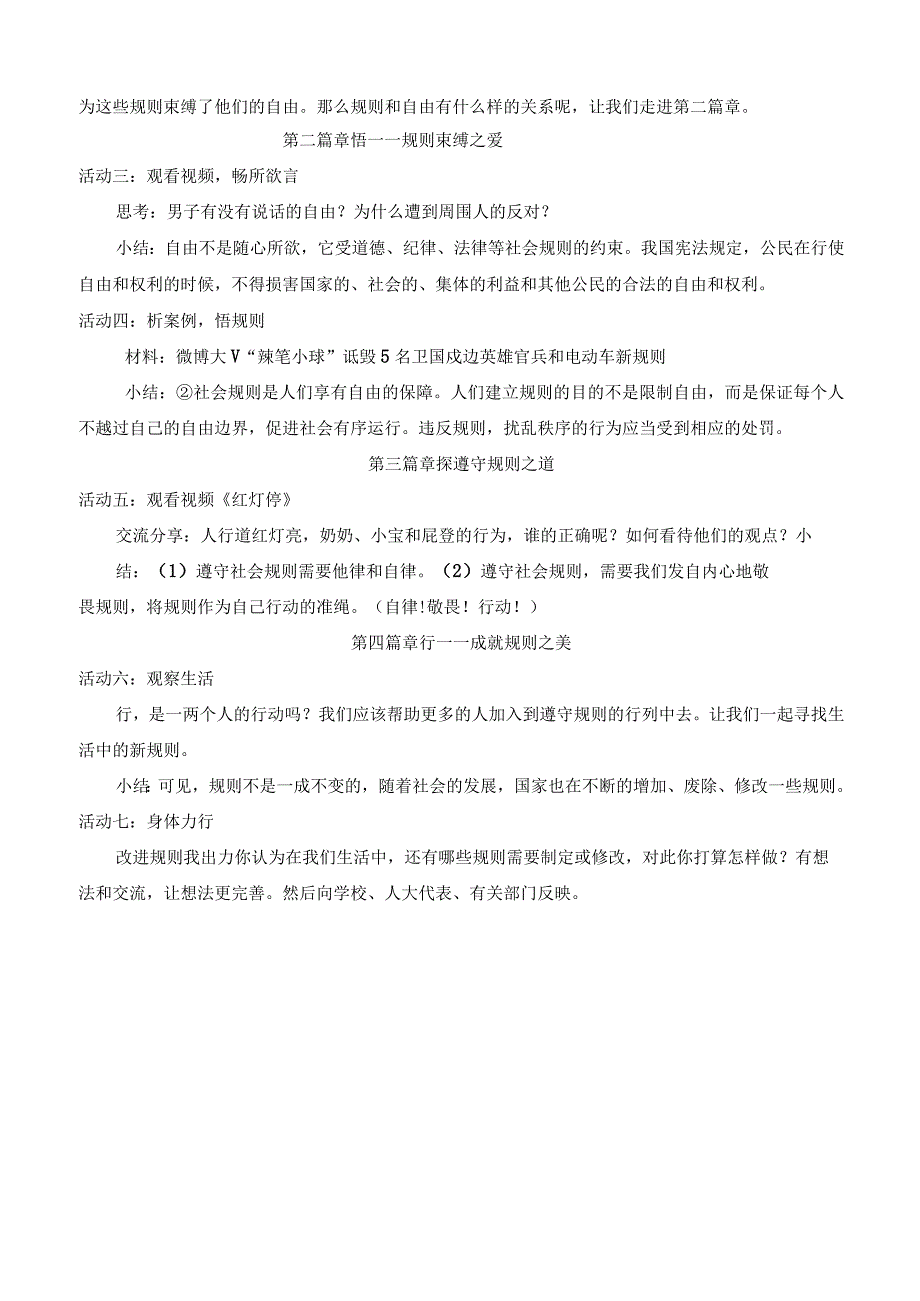 为这些规则束缚了他们的自由。那么规则和自由有什么样的关系呢，让我们走进第二篇章。

第二篇章悟一一规则束缚之爱

活动三：观看视频，畅所欲言

思考：男子有没有说话的自由？为什么遭到周围人的反对？

小结：自由不是随心所欲，它受道德、纪律、法律等社会规则的约束。我国宪法规定，公民在行使自由和权利的时候，不得损害国家的、社会的、集体的利益和其他公民的合法的自由和权利。

活动四：析案例，悟规则

材料：微博大V“辣笔小球”诋毁5名卫国戍边英雄官兵和电动车新规则

小结：②社会规则是人们享有自由的保障。人们建立规则的目的不是限制自由，而是保证每个人不越过自己的自由边界，促进社会有序运行。违反规则，扰乱秩序的行为应当受到相应的处罚。

第三篇章探遵守规则之道

活动五：观看视频《红灯停》

交流分享：人行道红灯亮，奶奶、小宝和屁登的行为，谁的正确呢？如何看待他们的观点？小结：（1）遵守社会规则需要他律和自律。（2）遵守社会规则，需要我们发自内心地敬畏规则，将规则作为自己行动的准绳。（自律!敬畏！行动！）

第四篇章行一一成就规则之美

活动六：观察生活

行，是一两个人的行动吗？我们应该帮助更多的人加入到遵守规则的行列中去。让我们一起寻找生活中的新规则。

小结:可见，规则不是一成不变的，随着社会的发展，国家也在不断的增加、废除、修改一些规则。

活动七：身体力行

改进规则我出力你认为在我们生活中，还有哪些规则需要制定或修改，对此你打算怎样做？有想法和交流，让想法更完善。然后向学校、人大代表、有关部门反映。